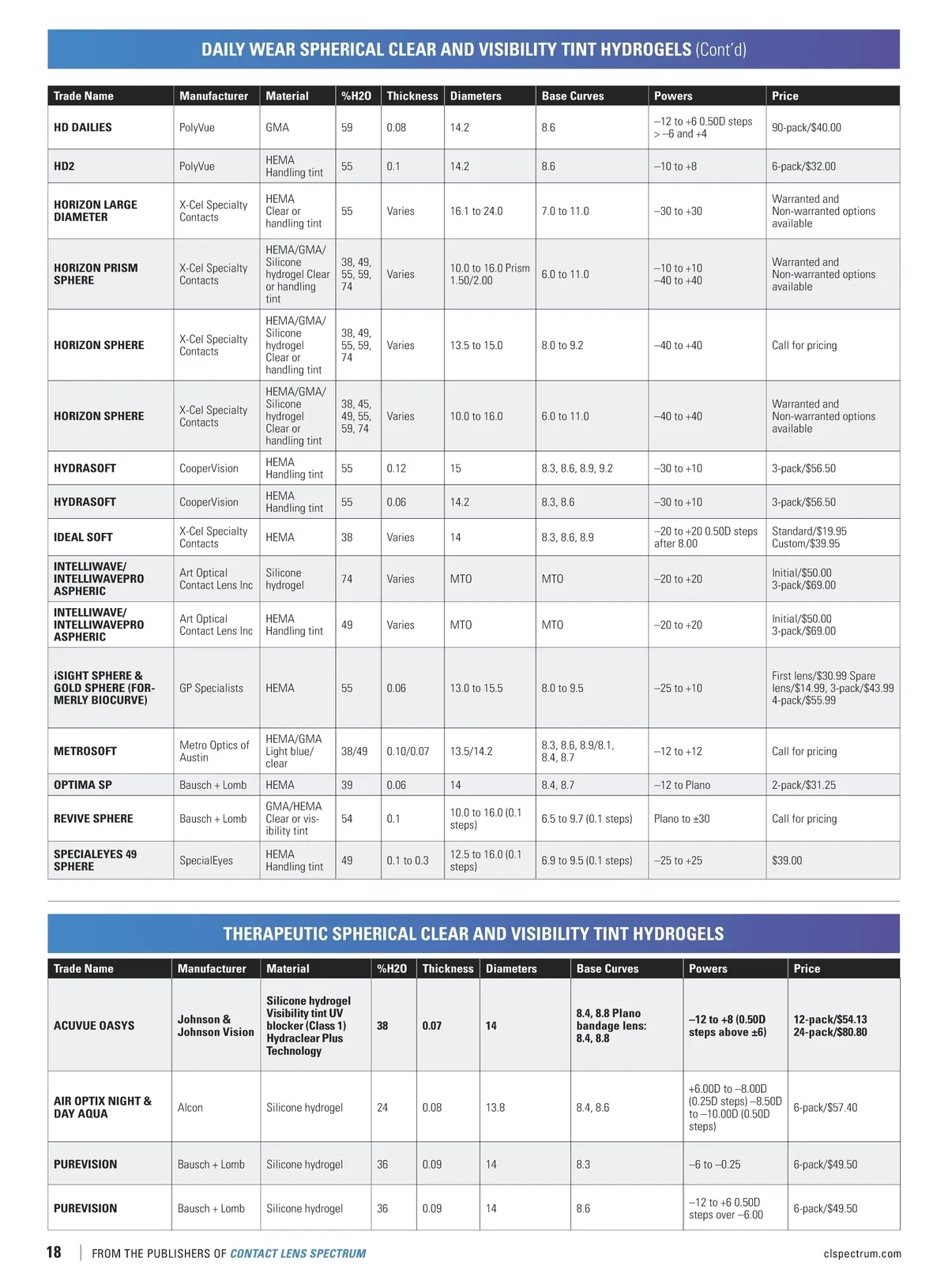 DAILY WEAR SPHERICAL CLEAR AND VISIBILITY TINT HYDROGELS (Cont'd)

| Trade Name | Manufacturer | Material | %H2O | Thickness | Diameters | Base Curves | Powers | Price |
|---|---|---|---|---|---|---|---|---|
| HD DAILIES | PolyVue | GMA | 59 | 0.08 | 14.2 | 8.6 | –12 to +6 0.50D steps > –6 and +4 | 90-pack/$40.00 |
| HD2 | PolyVue | HEMA Handling tint | 55 | 0.1 | 14.2 | 8.6 | –10 to +8 | 6-pack/$32.00 |
| HORIZON LARGE DIAMETER | X-Cel Specialty Contacts | HEMA Clear or handling tint | 55 | Varies | 16.1 to 24.0 | 7.0 to 11.0 | –30 to +30 | Warranted and Non-warranted options available |
| HORIZON PRISM SPHERE | X-Cel Specialty Contacts | HEMA/GMA/ Silicone hydrogel Clear or handling tint | 38, 49, 55, 59, 74 | Varies | 10.0 to 16.0 Prism 1.50/2.00 | 6.0 to 11.0 | –10 to +10 –40 to +40 | Warranted and Non-warranted options available |
| HORIZON SPHERE | X-Cel Specialty Contacts | HEMA/GMA/ Silicone hydrogel Clear or handling tint | 38, 49, 55, 59, 74 | Varies | 13.5 to 15.0 | 8.0 to 9.2 | –40 to +40 | Call for pricing |
| HORIZON SPHERE | X-Cel Specialty Contacts | HEMA/GMA/ Silicone hydrogel Clear or handling tint | 38, 45, 49, 55, 59, 74 | Varies | 10.0 to 16.0 | 6.0 to 11.0 | –40 to +40 | Warranted and Non-warranted options available |
| HYDRASOFT | CooperVision | HEMA Handling tint | 55 | 0.12 | 15 | 8.3, 8.6, 8.9, 9.2 | –30 to +10 | 3-pack/$56.50 |
| HYDRASOFT | CooperVision | HEMA Handling tint | 55 | 0.06 | 14.2 | 8.3, 8.6 | –30 to +10 | 3-pack/$56.50 |
| IDEAL SOFT | X-Cel Specialty Contacts | HEMA | 38 | Varies | 14 | 8.3, 8.6, 8.9 | –20 to +20 0.50D steps after 8.00 | Standard/$19.95 Custom/$39.95 |
| INTELLIWAVE/ INTELLIWAVEPRO ASPHERIC | Art Optical Contact Lens Inc | Silicone hydrogel | 74 | Varies | MTO | MTO | –20 to +20 | Initial/$50.00 3-pack/$69.00 |
| INTELLIWAVE/ INTELLIWAVEPRO ASPHERIC | Art Optical Contact Lens Inc | HEMA Handling tint | 49 | Varies | MTO | MTO | –20 to +20 | Initial/$50.00 3-pack/$69.00 |
| iSIGHT SPHERE & GOLD SPHERE (FORMERLY BIOCURVE) | GP Specialists | HEMA | 55 | 0.06 | 13.0 to 15.5 | 8.0 to 9.5 | –25 to +10 | First lens/$30.99 Spare lens/$14.99, 3-pack/$43.99 4-pack/$55.99 |
| METROSOFT | Metro Optics of Austin | HEMA/GMA Light blue/ clear | 38/49 | 0.10/0.07 | 13.5/14.2 | 8.3, 8.6, 8.9/8.1, 8.4, 8.7 | –12 to +12 | Call for pricing |
| OPTIMA SP | Bausch + Lomb | HEMA | 39 | 0.06 | 14 | 8.4, 8.7 | –12 to Plano | 2-pack/$31.25 |
| REVIVE SPHERE | Bausch + Lomb | GMA/HEMA Clear or visibility tint | 54 | 0.1 | 10.0 to 16.0 (0.1 steps) | 6.5 to 9.7 (0.1 steps) | Plano to ±30 | Call for pricing |
| SPECIALEYES 49 SPHERE | SpecialEyes | HEMA Handling tint | 49 | 0.1 to 0.3 | 12.5 to 16.0 (0.1 steps) | 6.9 to 9.5 (0.1 steps) | –25 to +25 | $39.00 |

THERAPEUTIC SPHERICAL CLEAR AND VISIBILITY TINT HYDROGELS

| Trade Name | Manufacturer | Material | %H2O | Thickness | Diameters | Base Curves | Powers | Price |
|---|---|---|---|---|---|---|---|---|
| ACUVUE OASYS | Johnson & Johnson Vision | Silicone hydrogel Visibility tint UV blocker (Class 1) Hydraclear Plus Technology | 38 | 0.07 | 14 | 8.4, 8.8 Plano bandage lens: 8.4, 8.8 | –12 to +8 (0.50D steps above ±6) | 12-pack/$54.13 24-pack/$80.80 |
| AIR OPTIX NIGHT & DAY AQUA | Alcon | Silicone hydrogel | 24 | 0.08 | 13.8 | 8.4, 8.6 | +6.00D to –8.00D (0.25D steps) –8.50D to –10.00D (0.50D steps) | 6-pack/$57.40 |
| PUREVISION | Bausch + Lomb | Silicone hydrogel | 36 | 0.09 | 14 | 8.3 | –6 to –0.25 | 6-pack/$49.50 |
| PUREVISION | Bausch + Lomb | Silicone hydrogel | 36 | 0.09 | 14 | 8.6 | –12 to +6 0.50D steps over –6.00 | 6-pack/$49.50 |

18 | FROM THE PUBLISHERS OF CONTACT LENS SPECTRUM clspectrum.com